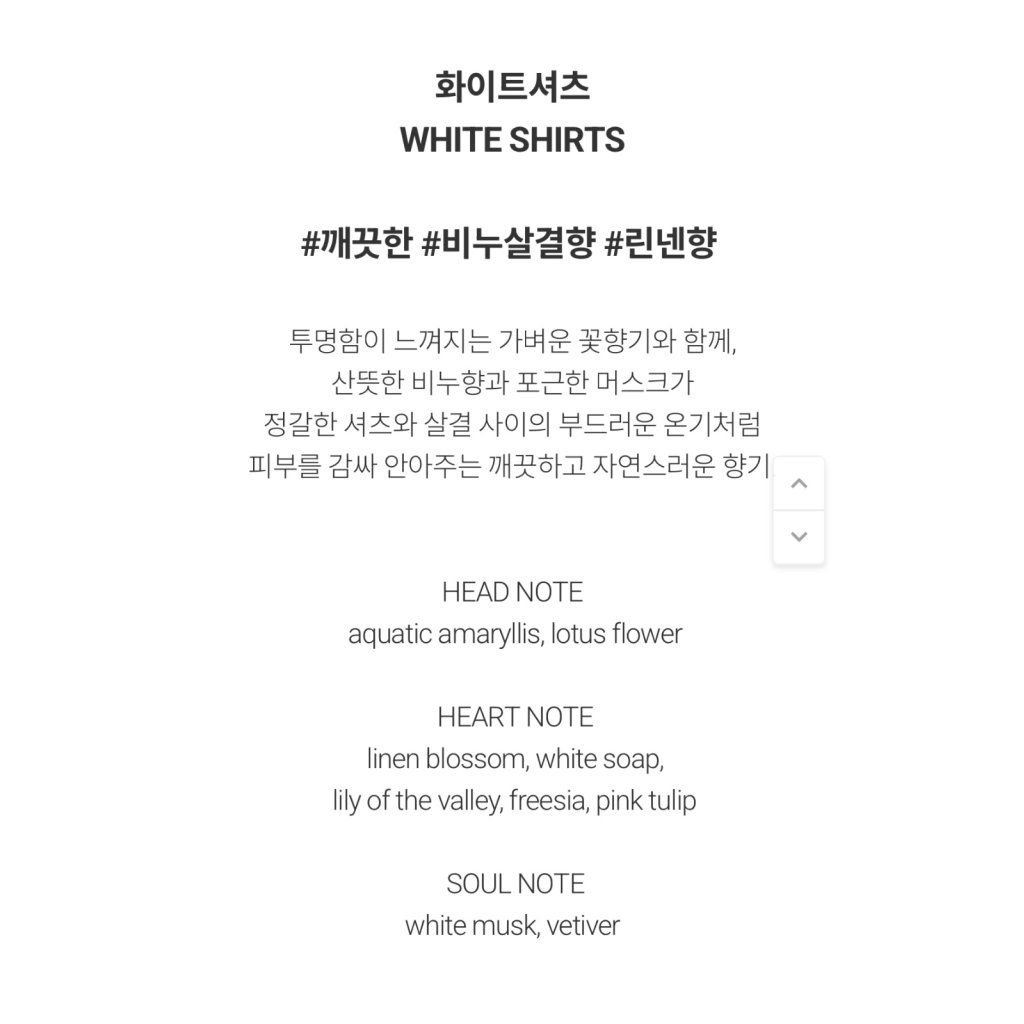 화이트셔츠
WHITE SHIRTS

#깨끗한 #비누살결향 #린넨향

투명함이 느껴지는 가벼운 꽃향기와 함께,
산뜻한 비누향과 포근한 머스크가
정갈한 셔츠와 살결 사이의 부드러운 온기처럼
피부를 감싸 안아주는 깨끗하고 자연스러운 향기.

HEAD NOTE
aquatic amaryllis, lotus flower

HEART NOTE
linen blossom, white soap,
lily of the valley, freesia, pink tulip

SOUL NOTE
white musk, vetiver